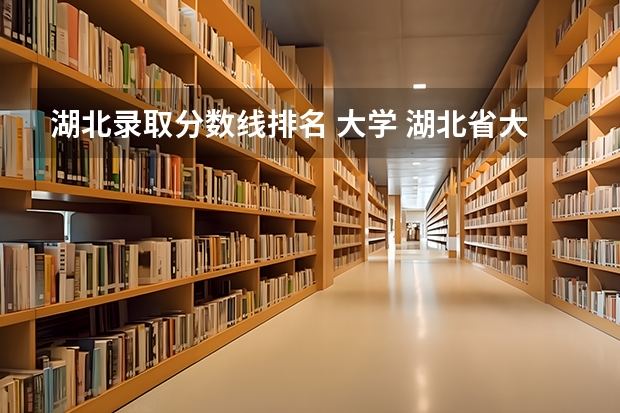 湖北录取分数线排名 大学 湖北省大